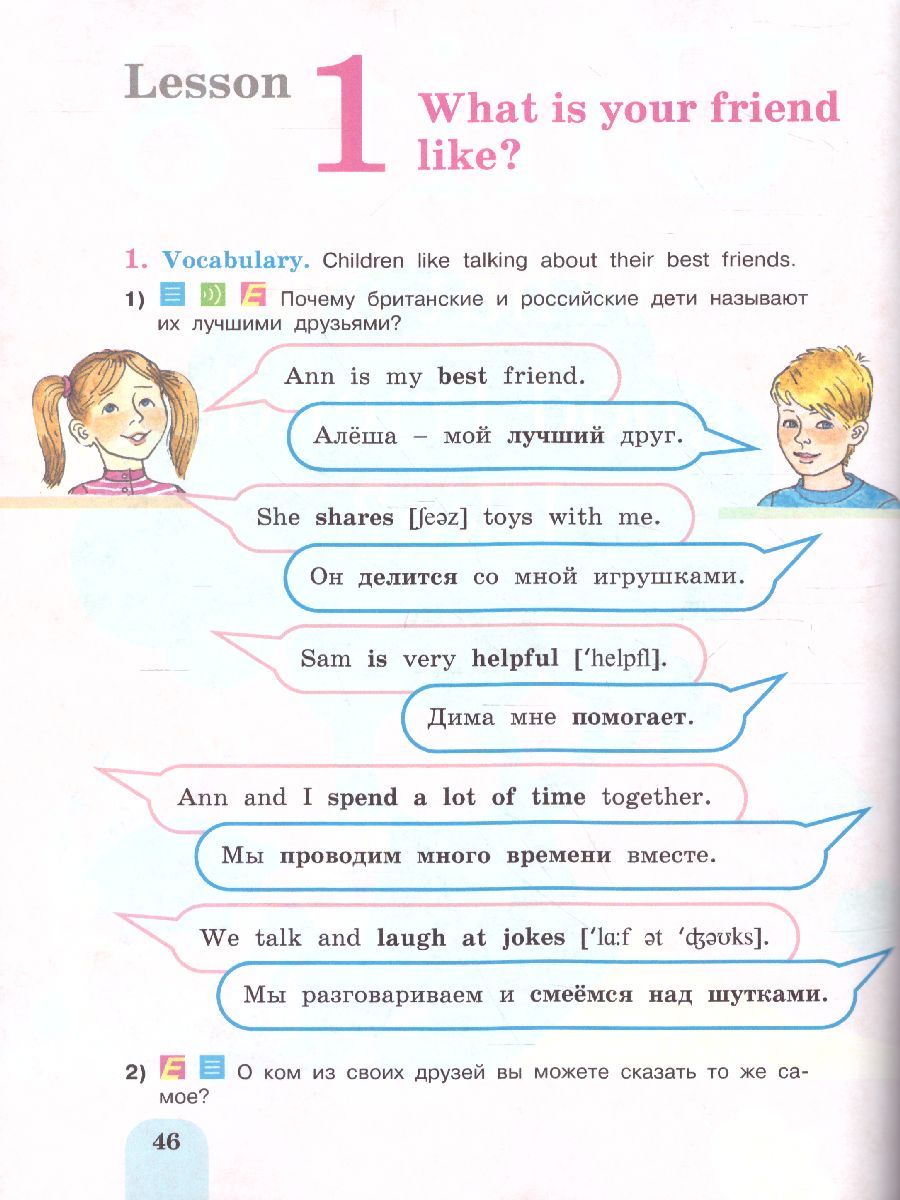 Lesson 1 What is your friend like?

1. Vocabulary. Children like talking about their best friends.

1) Почему британские и российские дети называют их лучшими друзьями?

Ann is my best friend.

Алёша – мой лучший друг.

She shares [ʃeəz] toys with me.

Он делится со мной игрушками.

Sam is very helpful [ˈhelpfl].

Дима мне помогает.

Ann and I spend a lot of time together.

Мы проводим много времени вместе.

We talk and laugh at jokes [ˈlɑːf ət ˈʤəʊks].

Мы разговариваем и смеёмся над шутками.

2) О ком из своих друзей вы можете сказать то же самое?

46